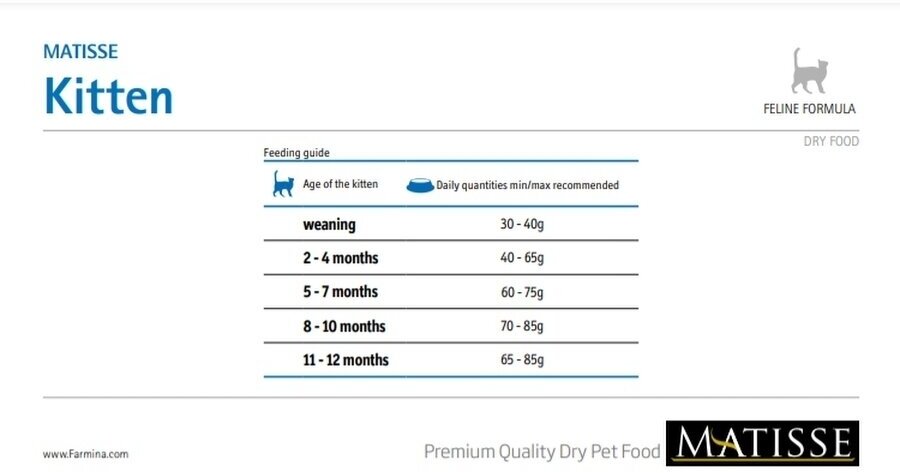 MATISSE
Kitten

FELINE FORMULA

DRY FOOD

Feeding guide

| Age of the kitten | Daily quantities min/max recommended |
|---|---|
| weaning | 30 - 40g |
| 2 - 4 months | 40 - 65g |
| 5 - 7 months | 60 - 75g |
| 8 - 10 months | 70 - 85g |
| 11 - 12 months | 65 - 85g |

www.Farmina.com

Premium Quality Dry Pet Food

MATISSE